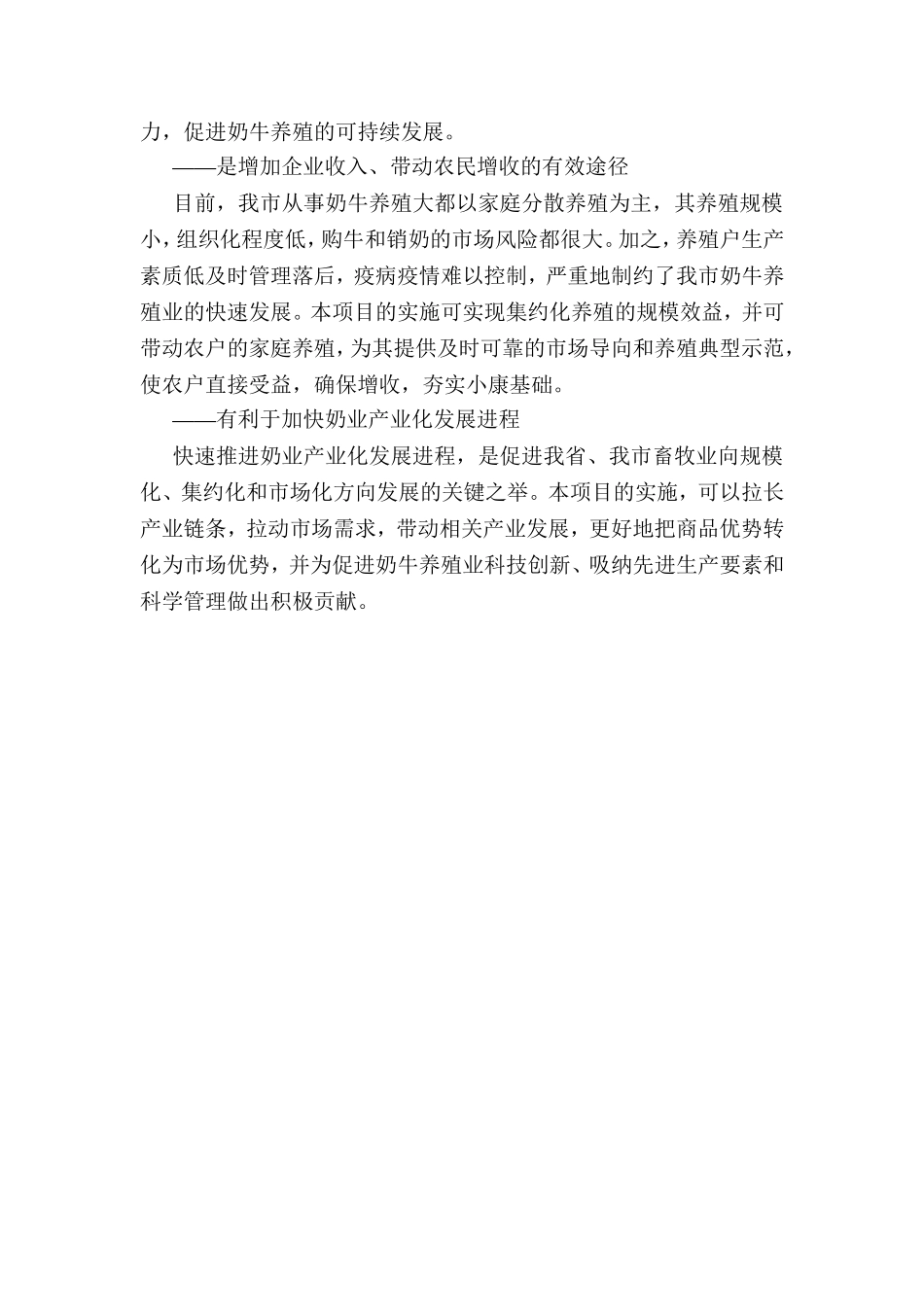 力，促进奶牛养殖的可持续发展。

——是增加企业收入、带动农民增收的有效途径

目前，我市从事奶牛养殖大都以家庭分散养殖为主，其养殖规模小，组织化程度低，购牛和销奶的市场风险都很大。加之，养殖户生产素质低及时管理落后，疫病疫情难以控制，严重地制约了我市奶牛养殖业的快速发展。本项目的实施可实现集约化养殖的规模效益，并可带动农户的家庭养殖，为其提供及时可靠的市场导向和养殖典型示范，使农户直接受益，确保增收，夯实小康基础。

——有利于加快奶业产业化发展进程

快速推进奶业产业化发展进程，是促进我省、我市畜牧业向规模化、集约化和市场化方向发展的关键之举。本项目的实施，可以拉长产业链条，拉动市场需求，带动相关产业发展，更好地把商品优势转化为市场优势，并为促进奶牛养殖业科技创新、吸纳先进生产要素和科学管理做出积极贡献。